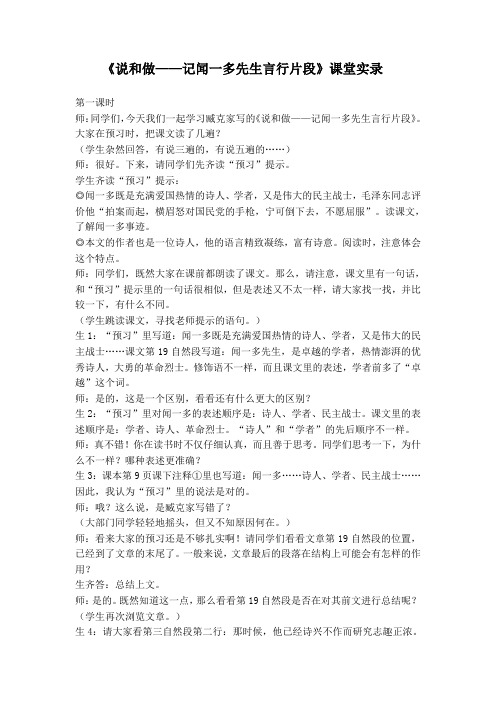 《说和做——记闻一多先生言行片段》课堂实录

第一课时

师：同学们，今天我们一起学习臧克家写的《说和做——记闻一多先生言行片段》。大家在预习时，把课文读了几遍？

（学生杂然回答，有说三遍的，有说五遍的……）

师：很好。下来，请同学们先齐读“预习”提示。

学生齐读“预习”提示：

◎闻一多既是充满爱国热情的诗人、学者，又是伟大的民主战士，毛泽东同志评价他“拍案而起，横眉怒对国民党的手枪，宁可倒下去，不愿屈服”。读课文，了解闻一多事迹。

◎本文的作者也是一位诗人，他的语言精致凝练，富有诗意。阅读时，注意体会这个特点。

师：同学们，既然大家在课前都朗读了课文。那么，请注意，课文里有一句话，和“预习”提示里的一句话很相似，但是表述又不太一样，请大家找一找，并比较一下，有什么不同。

（学生跳读课文，寻找老师提示的语句。）

生 1：“预习”里写道：闻一多既是充满爱国热情的诗人、学者，又是伟大的民主战士……课文第 19 自然段写道：闻一多先生，是卓越的学者，热情澎湃的优秀诗人，大勇的革命烈士。修饰语不一样，而且课文里的表述，学者前多了“卓越”这个词。

师：是的，这是一个区别，看看还有什么更大的区别？

生 2：“预习”里对闻一多的表述顺序是：诗人、学者、民主战士。课文里的表述顺序是：学者、诗人、革命烈士。“诗人”和“学者”的先后顺序不一样。

师：真不错！你在读书时不仅仔细认真，而且善于思考。同学们思考一下，为什么不一样？哪种表述更准确？

生 3：课本第 9 页课下注释①里也写道：闻一多……诗人、学者、民主战士……因此，我认为“预习”里的说法是对的。

师：哦？这么说，是臧克家写错了？

（大部门同学轻轻地摇头，但又不知原因何在。）

师：看来大家的预习还是不够扎实啊！请同学们看看文章第 19 自然段的位置，已经到了文章的末尾了。一般来说，文章最后的段落在结构上可能会有怎样的作用？

生齐答：总结上文。

师：是的。既然知道这一点，那么看看第 19 自然段是否在对其前文进行总结呢？

（学生再次浏览文章。）

生 4：请大家看第三自然段第二行：那时候，他已经诗兴不作而研究志趣正浓。